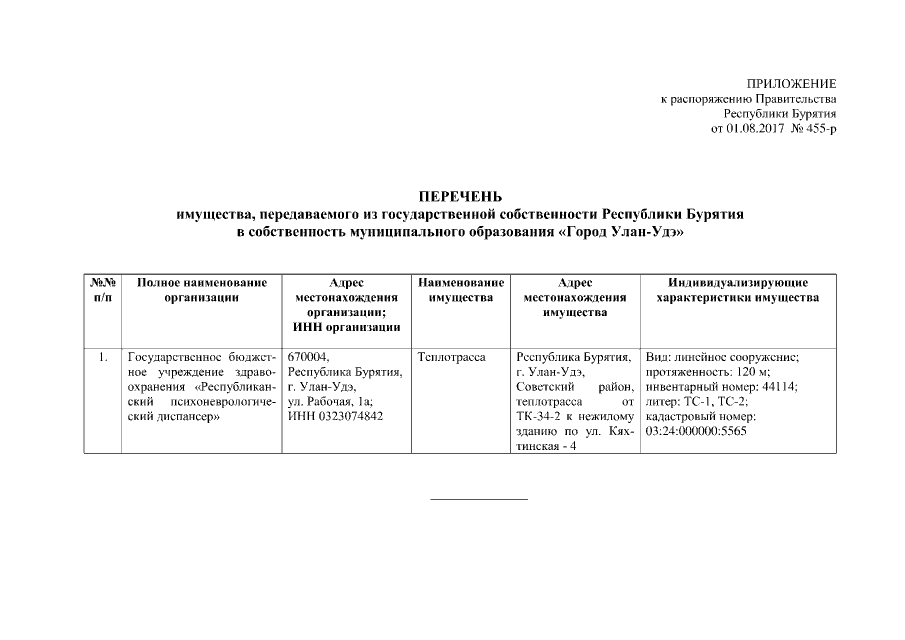 ПРИЛОЖЕНИЕ
к распоряжению Правительства
Республики Бурятия
от 01.08.2017 № 455-р

ПЕРЕЧЕНЬ
имущества, передаваемого из государственной собственности Республики Бурятия в собственность муниципального образования «Город Улан-Удэ»

| №№ п/п | Полное наименование организации | Адрес местонахождения организации; ИНН организации | Наименование имущества | Адрес местонахождения имущества | Индивидуализирующие характеристики имущества |
|---|---|---|---|---|---|
| 1. | Государственное бюджетное учреждение здравоохранения «Республиканский психоневрологический диспансер» | 670004, Республика Бурятия, г. Улан-Удэ, ул. Рабочая, 1а; ИНН 0323074842 | Теплотрасса | Республика Бурятия, г. Улан-Удэ, Советский район, теплотрасса от ТК-34-2 к нежилому зданию по ул. Кяхтинская - 4 | Вид: линейное сооружение; протяженность: 120 м; инвентарный номер: 44114; литер: ТС-1, ТС-2; кадастровый номер: 03:24:000000:5565 |